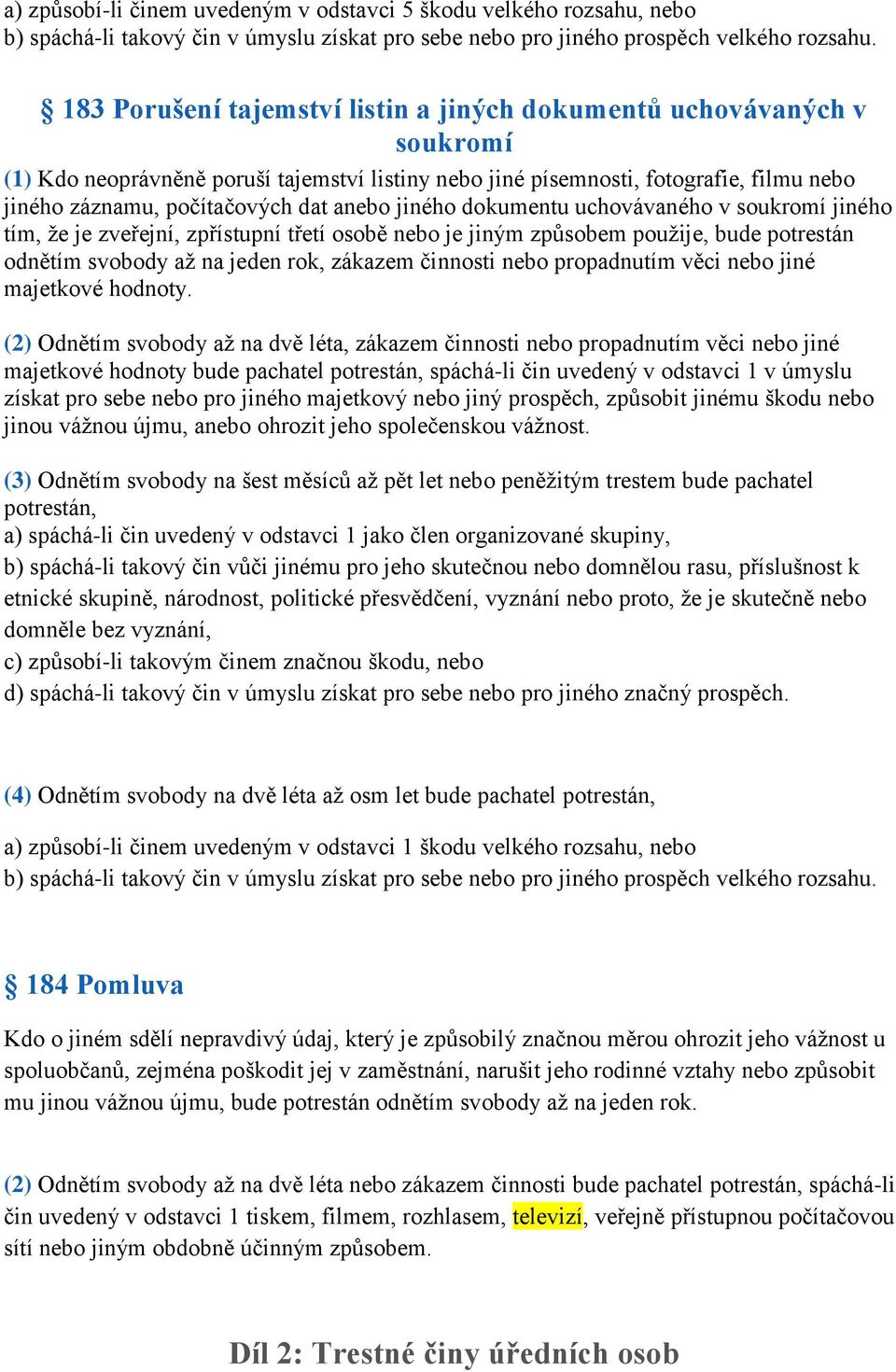 a) způsobí-li činem uvedeným v odstavci 5 škodu velkého rozsahu, nebo
b) spáchá-li takový čin v úmyslu získat pro sebe nebo pro jiného prospěch velkého rozsahu.

§ 183 Porušení tajemství listin a jiných dokumentů uchovávaných v soukromí

(1) Kdo neoprávněně poruší tajemství listiny nebo jiné písemnosti, fotografie, filmu nebo jiného záznamu, počítačových dat anebo jiného dokumentu uchovávaného v soukromí jiného tím, že je zveřejní, zpřístupní třetí osobě nebo je jiným způsobem použije, bude potrestán odnětím svobody až na jeden rok, zákazem činnosti nebo propadnutím věci nebo jiné majetkové hodnoty.

(2) Odnětím svobody až na dvě léta, zákazem činnosti nebo propadnutím věci nebo jiné majetkové hodnoty bude pachatel potrestán, spáchá-li čin uvedený v odstavci 1 v úmyslu získat pro sebe nebo pro jiného majetkový nebo jiný prospěch, způsobit jinému škodu nebo jinou vážnou újmu, anebo ohrozit jeho společenskou vážnost.

(3) Odnětím svobody na šest měsíců až pět let nebo peněžitým trestem bude pachatel potrestán,
a) spáchá-li čin uvedený v odstavci 1 jako člen organizované skupiny,
b) spáchá-li takový čin vůči jinému pro jeho skutečnou nebo domnělou rasu, příslušnost k etnické skupině, národnost, politické přesvědčení, vyznání nebo proto, že je skutečně nebo domněle bez vyznání,
c) způsobí-li takovým činem značnou škodu, nebo
d) spáchá-li takový čin v úmyslu získat pro sebe nebo pro jiného značný prospěch.

(4) Odnětím svobody na dvě léta až osm let bude pachatel potrestán,

a) způsobí-li činem uvedeným v odstavci 1 škodu velkého rozsahu, nebo
b) spáchá-li takový čin v úmyslu získat pro sebe nebo pro jiného prospěch velkého rozsahu.

§ 184 Pomluva

Kdo o jiném sdělí nepravdivý údaj, který je způsobilý značnou měrou ohrozit jeho vážnost u spoluobčanů, zejména poškodit jej v zaměstnání, narušit jeho rodinné vztahy nebo způsobit mu jinou vážnou újmu, bude potrestán odnětím svobody až na jeden rok.

(2) Odnětím svobody až na dvě léta nebo zákazem činnosti bude pachatel potrestán, spáchá-li čin uvedený v odstavci 1 tiskem, filmem, rozhlasem, televizí, veřejně přístupnou počítačovou sítí nebo jiným obdobně účinným způsobem.

Díl 2: Trestné činy úředních osob